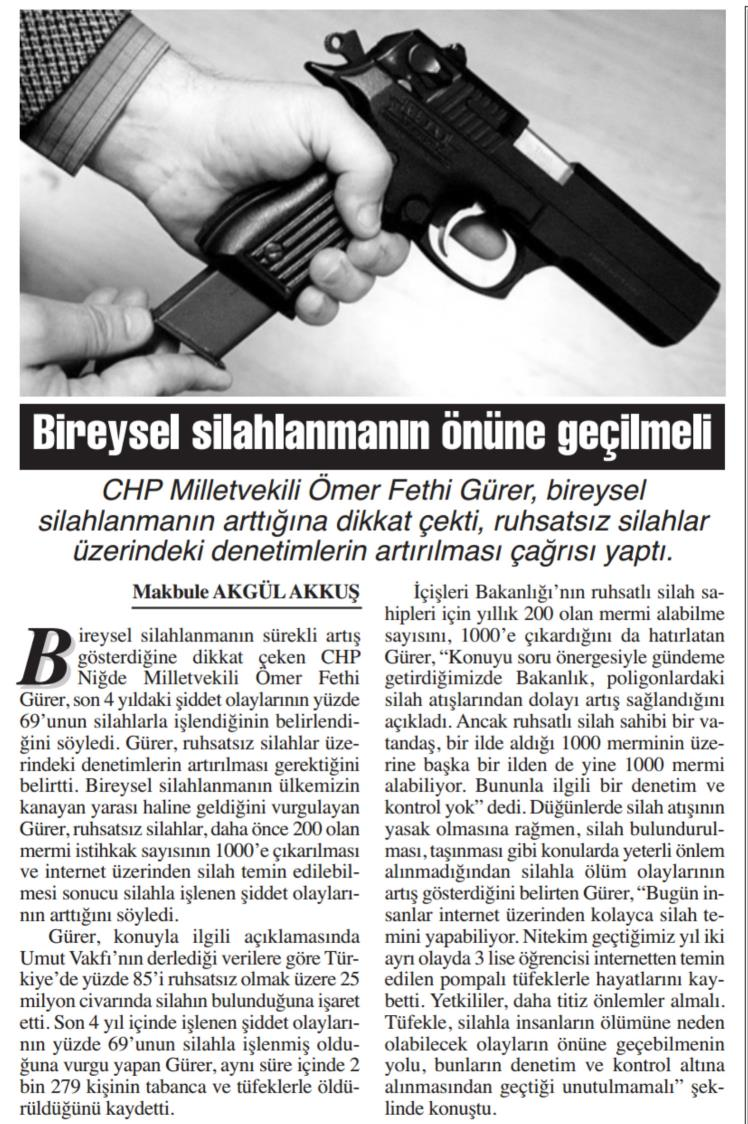 Bireysel silahlanmanın önüne geçilmeli

CHP Milletvekili Ömer Fethi Gürer, bireysel silahlanmanın arttığına dikkat çekti, ruhsatsız silahlar üzerindeki denetimlerin artırılması çağrısı yaptı.

Makbule AKGÜL AKKUŞ

Bireysel silahlanmanın sürekli artış gösterdiğine dikkat çeken CHP Niğde Milletvekili Ömer Fethi Gürer, son 4 yıldaki şiddet olaylarının yüzde 69'unun silahlarla işlendiğinin belirlendiğini söyledi. Gürer, ruhsatsız silahlar üzerindeki denetimlerin artırılması gerektiğini belirtti. Bireysel silahlanmanın ülkemizin kanayan yarası haline geldiğini vurgulayan Gürer, ruhsatsız silahlar, daha önce 200 olan mermi istihkak sayısının 1000'e çıkarılması ve internet üzerinden silah temin edilebilmesi sonucu silahla işlenen şiddet olaylarının arttığını söyledi.

Gürer, konuyla ilgili açıklamasında Umut Vakfı'nın derlediği verilere göre Türkiye'de yüzde 85'i ruhsatsız olmak üzere 25 milyon civarında silahın bulunduğuna işaret etti. Son 4 yıl içinde işlenen şiddet olaylarının yüzde 69'unun silahla işlenmiş olduğuna vurgu yapan Gürer, aynı süre içinde 2 bin 279 kişinin tabanca ve tüfeklerle öldürüldüğünü kaydetti.

İçişleri Bakanlığı'nın ruhsatlı silah sahipleri için yıllık 200 olan mermi alabilme sayısını, 1000'e çıkardığını da hatırlatan Gürer, "Konuyu soru önergesiyle gündeme getirdiğimizde Bakanlık, poligonlardaki silah atışlarından dolayı artış sağlandığını açıkladı. Ancak ruhsatlı silah sahibi bir vatandaş, bir ilde aldığı 1000 merminin üzerine başka bir ilden de yine 1000 mermi alabiliyor. Bununla ilgili bir denetim ve kontrol yok" dedi. Düğünlerde silah atışının yasak olmasına rağmen, silah bulundurulması, taşınması gibi konularda yeterli önlem alınmadığından silahla ölüm olaylarının artış gösterdiğini belirten Gürer, "Bugün insanlar internet üzerinden kolayca silah temini yapabiliyor. Nitekim geçtiğimiz yıl iki ayrı olayda 3 lise öğrencisi internetten temin edilen pompalı tüfeklerle hayatlarını kaybetti. Yetkililer, daha titiz önlemler almalı. Tüfekle, silahla insanların ölümüne neden olabilecek olayların önüne geçebilmenin yolu, bunların denetim ve kontrol altına alınmasından geçtiği unutulmamalı" şeklinde konuştu.